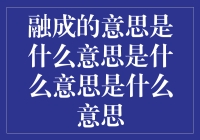 融成的意思是什么意思是什么意思是什么意思